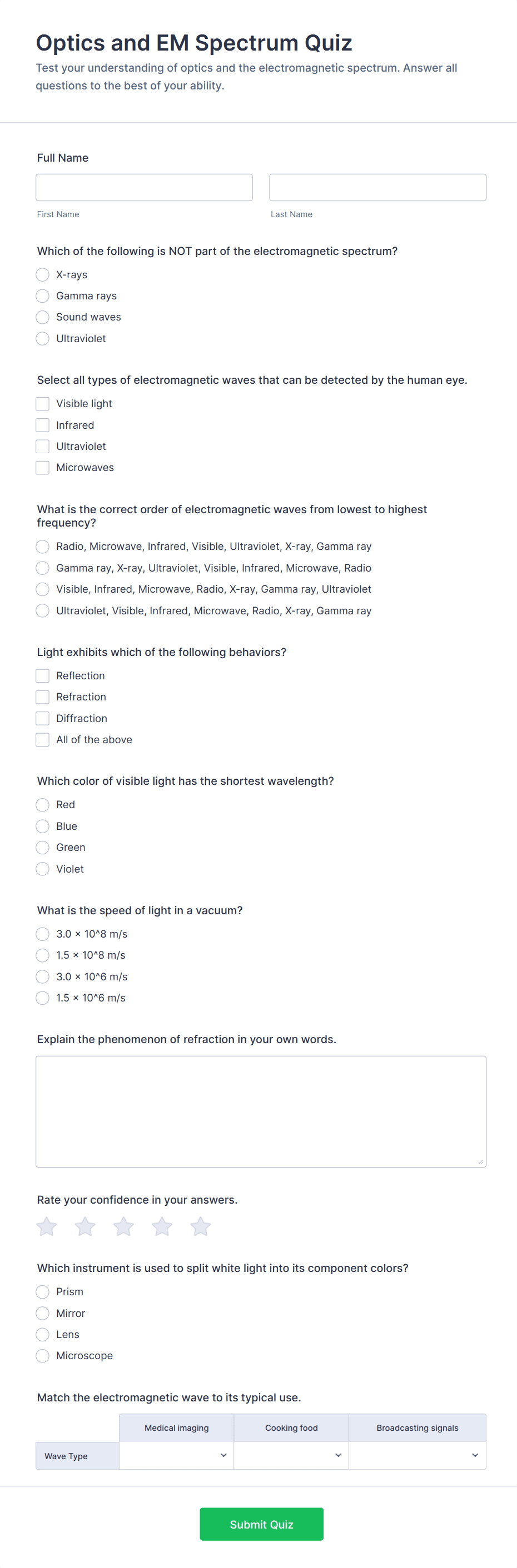 Optics and EM Spectrum Quiz

Test your understanding of optics and the electromagnetic spectrum. Answer all questions to the best of your ability.

Full Name

First Name

Last Name

Which of the following is NOT part of the electromagnetic spectrum?

X-rays

Gamma rays

Sound waves

Ultraviolet

Select all types of electromagnetic waves that can be detected by the human eye.

Visible light

Infrared

Ultraviolet

Microwaves

What is the correct order of electromagnetic waves from lowest to highest frequency?

Radio, Microwave, Infrared, Visible, Ultraviolet, X-ray, Gamma ray

Gamma ray, X-ray, Ultraviolet, Visible, Infrared, Microwave, Radio

Visible, Infrared, Microwave, Radio, X-ray, Gamma ray, Ultraviolet

Ultraviolet, Visible, Infrared, Microwave, Radio, X-ray, Gamma ray

Light exhibits which of the following behaviors?

Reflection

Refraction

Diffraction

All of the above

Which color of visible light has the shortest wavelength?

Red

Blue

Green

Violet

What is the speed of light in a vacuum?

3.0 × 10^8 m/s

1.5 × 10^8 m/s

3.0 × 10^6 m/s

1.5 × 10^6 m/s

Explain the phenomenon of refraction in your own words.

Rate your confidence in your answers.

Which instrument is used to split white light into its component colors?

Prism

Mirror

Lens

Microscope

Match the electromagnetic wave to its typical use.

| | Medical imaging | Cooking food | Broadcasting signals |
|---|---|---|---|
| Wave Type | | | |

Submit Quiz